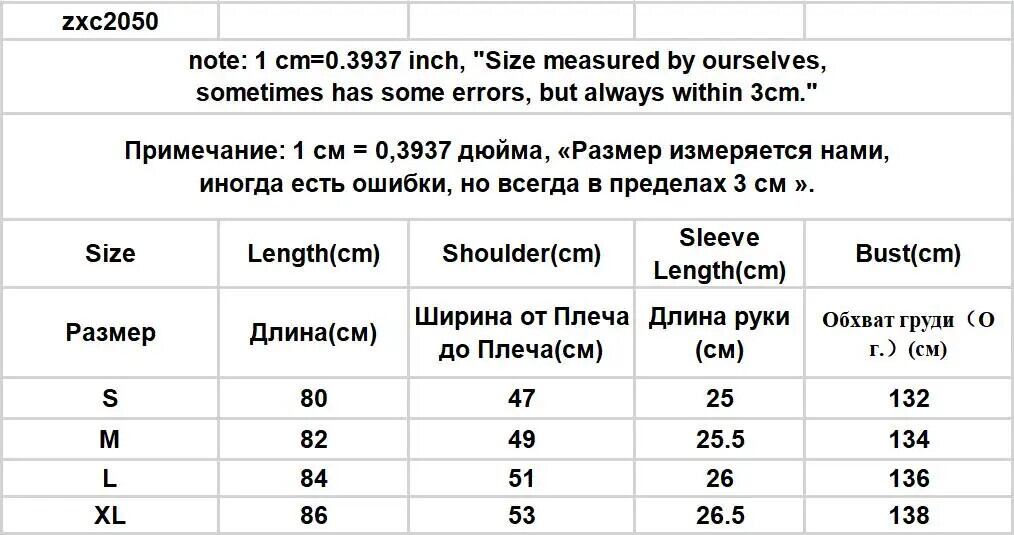 zxc2050

note: 1 cm=0.3937 inch, "Size measured by ourselves, sometimes has some errors, but always within 3cm."

Примечание: 1 см = 0,3937 дюйма, «Размер измеряется нами, иногда есть ошибки, но всегда в пределах 3 см ».

| Size | Length(cm) | Shoulder(cm) | Sleeve Length(cm) | Bust(cm) |
|---|---|---|---|---|
| Размер | Длина(см) | Ширина от Плеча до Плеча(см) | Длина руки (см) | Обхват груди（О г.）(см) |
| S | 80 | 47 | 25 | 132 |
| M | 82 | 49 | 25.5 | 134 |
| L | 84 | 51 | 26 | 136 |
| XL | 86 | 53 | 26.5 | 138 |